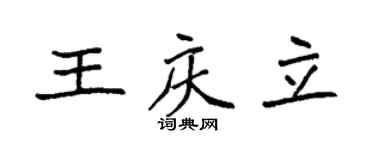 王庆立
词典网